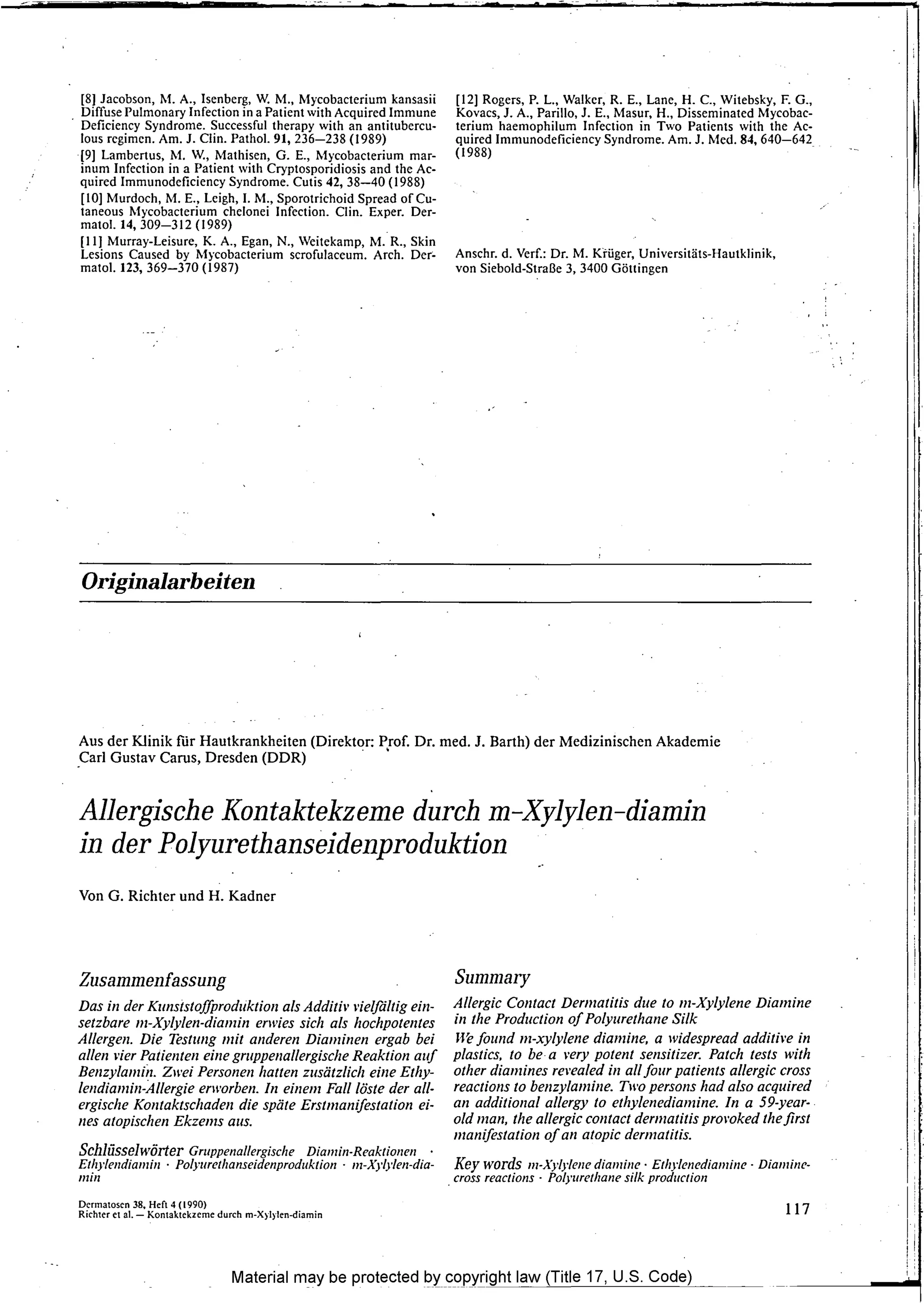 [8] Jacobson, M. A., Isenberg, W. M., Mycobacterium kansasii Diffuse Pulmonary Infection in a Patient with Acquired Immune Deficiency Syndrome. Successful therapy with an antituberculous regimen. Am. J. Clin. Pathol. 91, 236—238 (1989)

[9] Lambertus, M. W., Mathisen, G. E., Mycobacterium marinum Infection in a Patient with Cryptosporidiosis and the Acquired Immunodeficiency Syndrome. Cutis 42, 38—40 (1988)

[10] Murdoch, M. E., Leigh, I. M., Sporotrichoid Spread of Cutaneous Mycobacterium chelonei Infection. Clin. Exper. Dermatol. 14, 309—312 (1989)

[11] Murray-Leisure, K. A., Egan, N., Weitekamp, M. R., Skin Lesions Caused by Mycobacterium scrofulaceum. Arch. Dermatol. 123, 369—370 (1987)

[12] Rogers, P. L., Walker, R. E., Lane, H. C., Witebsky, F. G., Kovacs, J. A., Parillo, J. E., Masur, H., Disseminated Mycobacterium haemophilum Infection in Two Patients with the Acquired Immunodeficiency Syndrome. Am. J. Med. 84, 640—642 (1988)

Anschr. d. Verf.: Dr. M. Krüger, Universitäts-Hautklinik, von Siebold-Straße 3, 3400 Göttingen

Originalarbeiten

Aus der Klinik für Hautkrankheiten (Direktor: Prof. Dr. med. J. Barth) der Medizinischen Akademie Carl Gustav Carus, Dresden (DDR)

Allergische Kontaktekzeme durch m-Xylylen-diamin in der Polyurethanseidenproduktion

Von G. Richter und H. Kadner

Zusammenfassung

Das in der Kunststoffproduktion als Additiv vielfältig einsetzbare m-Xylylen-diamin erwies sich als hochpotentes Allergen. Die Testung mit anderen Diaminen ergab bei allen vier Patienten eine gruppenallergische Reaktion auf Benzylamin. Zwei Personen hatten zusätzlich eine Ethylendiamin-Allergie erworben. In einem Fall löste der allergische Kontaktschaden die späte Erstmanifestation eines atopischen Ekzems aus.

Schlüsselwörter Gruppenallergische Diamin-Reaktionen · Ethylendiamin · Polyurethanseidenproduktion · m-Xylylen-diamin

Summary

Allergic Contact Dermatitis due to m-Xylylene Diamine in the Production of Polyurethane Silk

We found m-xylylene diamine, a widespread additive in plastics, to be a very potent sensitizer. Patch tests with other diamines revealed in all four patients allergic cross reactions to benzylamine. Two persons had also acquired an additional allergy to ethylenediamine. In a 59-year-old man, the allergic contact dermatitis provoked the first manifestation of an atopic dermatitis.

Key words m-Xylylene diamine · Ethylenediamine · Diamine-cross reactions · Polyurethane silk production

Dermatosen 38, Heft 4 (1990)
Richter et al. — Kontaktekzeme durch m-Xylylen-diamin

117

Material may be protected by copyright law (Title 17, U.S. Code)